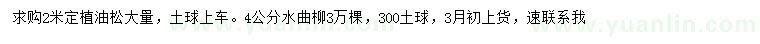 求购2米定植油松大量，土球上车。4公分水曲柳3万棵，300土球，3月初上货，速联系我

www.yuanlin.com